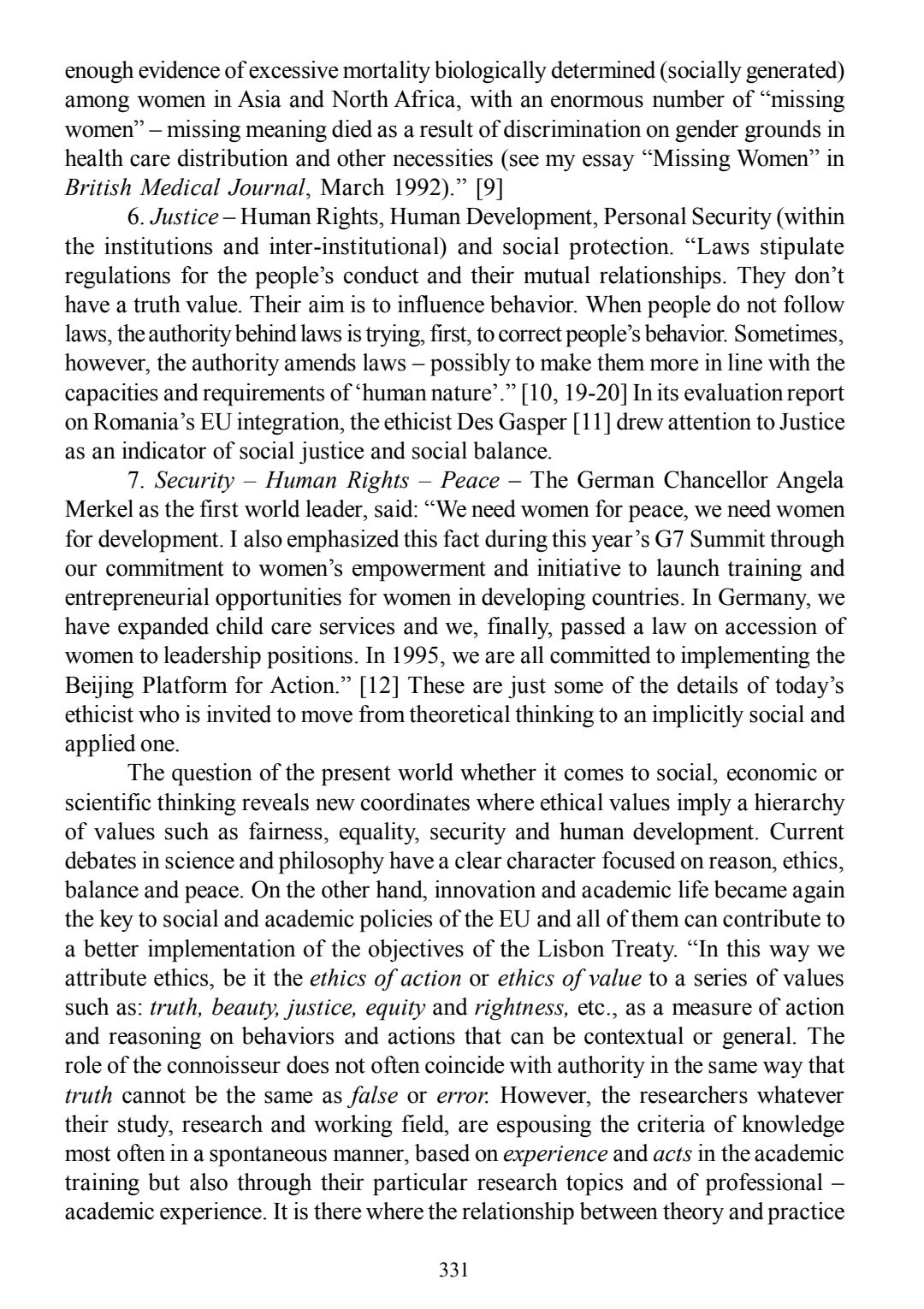 enough evidence of excessive mortality biologically determined (socially generated) among women in Asia and North Africa, with an enormous number of “missing women” – missing meaning died as a result of discrimination on gender grounds in health care distribution and other necessities (see my essay “Missing Women” in British Medical Journal, March 1992).” [9]

6. Justice – Human Rights, Human Development, Personal Security (within the institutions and inter-institutional) and social protection. “Laws stipulate regulations for the people’s conduct and their mutual relationships. They don’t have a truth value. Their aim is to influence behavior. When people do not follow laws, the authority behind laws is trying, first, to correct people’s behavior. Sometimes, however, the authority amends laws – possibly to make them more in line with the capacities and requirements of ‘human nature’.” [10, 19-20] In its evaluation report on Romania’s EU integration, the ethicist Des Gasper [11] drew attention to Justice as an indicator of social justice and social balance.

7. Security – Human Rights – Peace – The German Chancellor Angela Merkel as the first world leader, said: “We need women for peace, we need women for development. I also emphasized this fact during this year’s G7 Summit through our commitment to women’s empowerment and initiative to launch training and entrepreneurial opportunities for women in developing countries. In Germany, we have expanded child care services and we, finally, passed a law on accession of women to leadership positions. In 1995, we are all committed to implementing the Beijing Platform for Action.” [12] These are just some of the details of today’s ethicist who is invited to move from theoretical thinking to an implicitly social and applied one.

The question of the present world whether it comes to social, economic or scientific thinking reveals new coordinates where ethical values imply a hierarchy of values such as fairness, equality, security and human development. Current debates in science and philosophy have a clear character focused on reason, ethics, balance and peace. On the other hand, innovation and academic life became again the key to social and academic policies of the EU and all of them can contribute to a better implementation of the objectives of the Lisbon Treaty. “In this way we attribute ethics, be it the ethics of action or ethics of value to a series of values such as: truth, beauty, justice, equity and rightness, etc., as a measure of action and reasoning on behaviors and actions that can be contextual or general. The role of the connoisseur does not often coincide with authority in the same way that truth cannot be the same as false or error. However, the researchers whatever their study, research and working field, are espousing the criteria of knowledge most often in a spontaneous manner, based on experience and acts in the academic training but also through their particular research topics and of professional – academic experience. It is there where the relationship between theory and practice

331